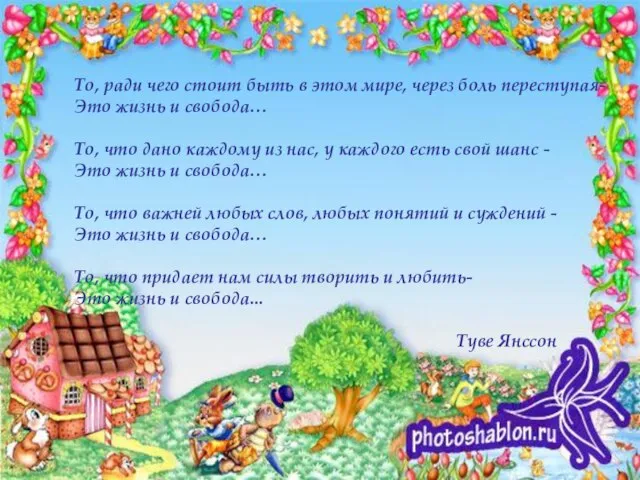 То, ради чего стоит быть в этом мире, через боль переступая-
Это жизнь и свобода…

То, что дано каждому из нас, у каждого есть свой шанс -
Это жизнь и свобода…

То, что важней любых слов, любых понятий и суждений -
Это жизнь и свобода…

То, что придает нам силы творить и любить-
Это жизнь и свобода...

Туве Янссон

photoshablon.ru